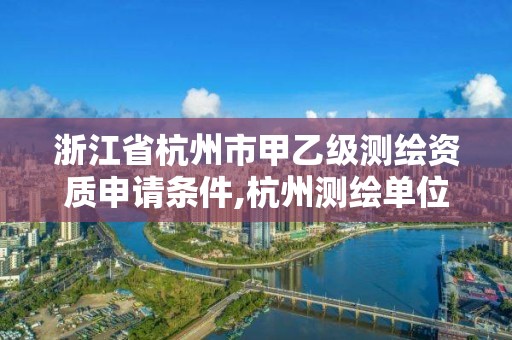 浙江省杭州市甲乙级测绘资质申请条件,杭州测绘单位